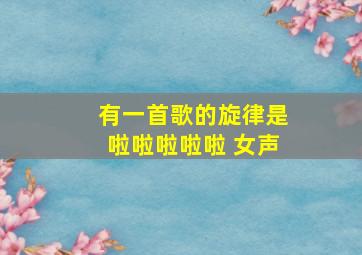 有一首歌的旋律是
啦啦啦啦啦 女声